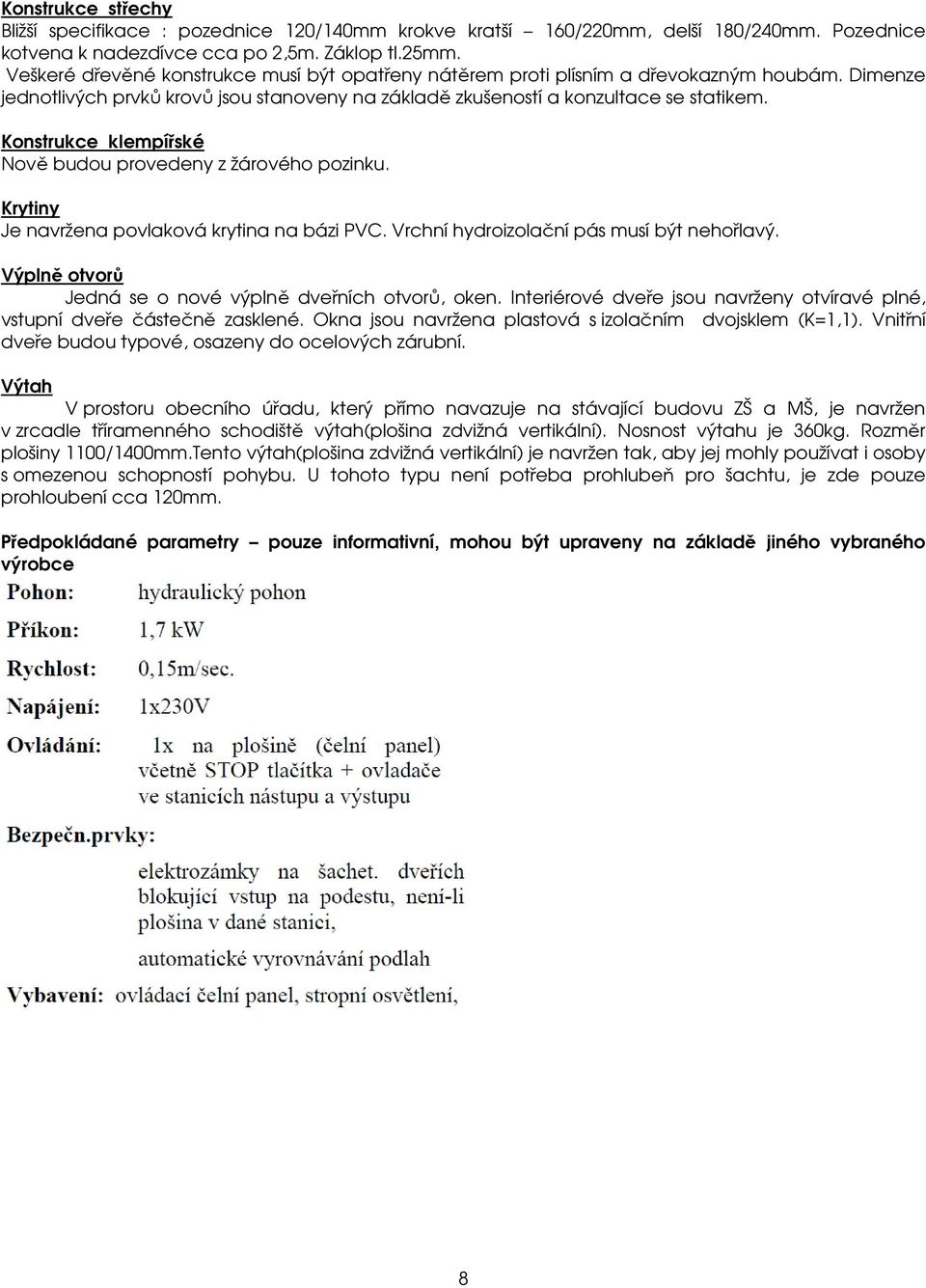 Konstrukce střechy
Bližší specifikace : pozednice 120/140mm krokve kratší – 160/220mm, delší 180/240mm. Pozednice kotvena k nadezdívce cca po 2,5m. Záklop tl.25mm.
Veškeré dřevěné konstrukce musí být opatřeny nátěrem proti plísním a dřevokazným houbám. Dimenze jednotlivých prvků krovů jsou stanoveny na základě zkušeností a konzultace se statikem.

Konstrukce klempířské
Nově budou provedeny z žárového pozinku.

Krytiny
Je navržena povlaková krytina na bázi PVC. Vrchní hydroizolační pás musí být nehořlavý.

Výplně otvorů
Jedná se o nové výplně dveřních otvorů, oken. Interiérové dveře jsou navrženy otvíravé plné, vstupní dveře částečně zasklené. Okna jsou navržena plastová s izolačním dvojsklem (K=1,1). Vnitřní dveře budou typové, osazeny do ocelových zárubní.

Výtah
V prostoru obecního úřadu, který přímo navazuje na stávající budovu ZŠ a MŠ, je navržen v zrcadle tříramenného schodiště výtah(plošina zdvižná vertikální). Nosnost výtahu je 360kg. Rozměr plošiny 1100/1400mm.Tento výtah(plošina zdvižná vertikální) je navržen tak, aby jej mohly používat i osoby s omezenou schopností pohybu. U tohoto typu není potřeba prohlubeň pro šachtu, je zde pouze prohloubení cca 120mm.

Předpokládané parametry – pouze informativní, mohou být upraveny na základě jiného vybraného výrobce
Pohon: hydraulický pohon
Příkon: 1,7 kW
Rychlost: 0,15m/sec.
Napájení: 1x230V
Ovládání: 1x na plošině (čelní panel) včetně STOP tlačítka + ovladače ve stanicích nástupu a výstupu
Bezpečn.prvky:
elektrozámky na šachet. dveřích blokující vstup na podestu, není-li plošina v dané stanici,
automatické vyrovnávání podlah
Vybavení: ovládací čelní panel, stropní osvětlení,

8